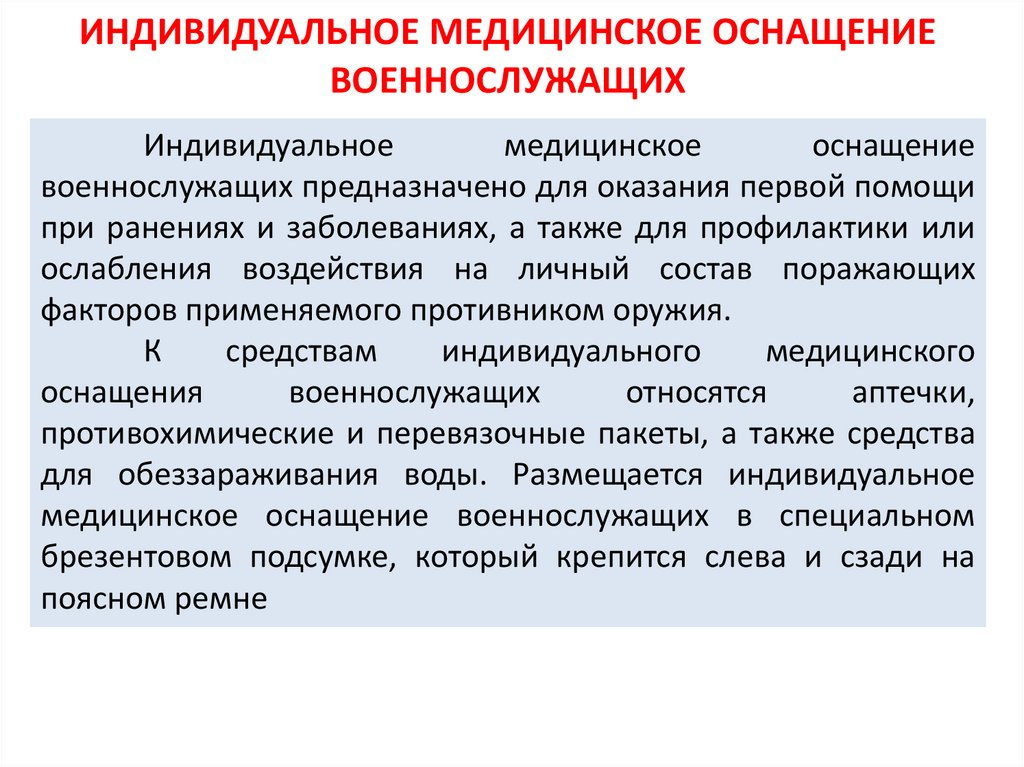 ИНДИВИДУАЛЬНОЕ МЕДИЦИНСКОЕ ОСНАЩЕНИЕ ВОЕННОСЛУЖАЩИХ

Индивидуальное медицинское оснащение военнослужащих предназначено для оказания первой помощи при ранениях и заболеваниях, а также для профилактики или ослабления воздействия на личный состав поражающих факторов применяемого противником оружия.

К средствам индивидуального медицинского оснащения военнослужащих относятся аптечки, противохимические и перевязочные пакеты, а также средства для обеззараживания воды. Размещается индивидуальное медицинское оснащение военнослужащих в специальном брезентовом подсумке, который крепится слева и сзади на поясном ремне